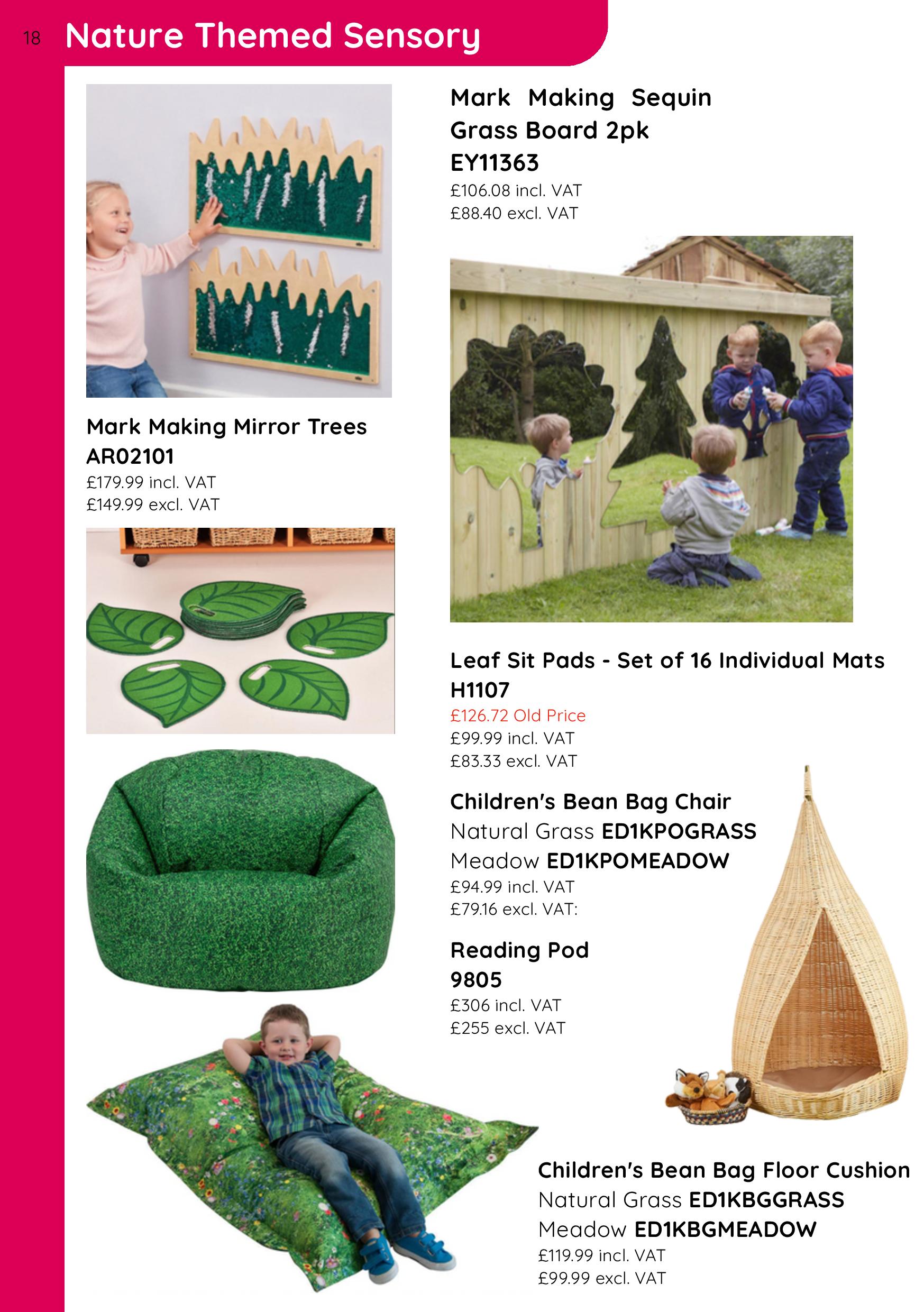 18 Nature Themed Sensory

Mark Making Sequin Grass Board 2pk
EY11363
£106.08 incl. VAT
£88.40 excl. VAT

Mark Making Mirror Trees
AR02101
£179.99 incl. VAT
£149.99 excl. VAT

Leaf Sit Pads - Set of 16 Individual Mats
H1107
£126.72 Old Price
£99.99 incl. VAT
£83.33 excl. VAT

Children's Bean Bag Chair
Natural Grass ED1KPOGRASS
Meadow ED1KPOMEADOW
£94.99 incl. VAT
£79.16 excl. VAT:

Reading Pod
9805
£306 incl. VAT
£255 excl. VAT

Children's Bean Bag Floor Cushion
Natural Grass ED1KBGGRASS
Meadow ED1KBGMEADOW
£119.99 incl. VAT
£99.99 excl. VAT